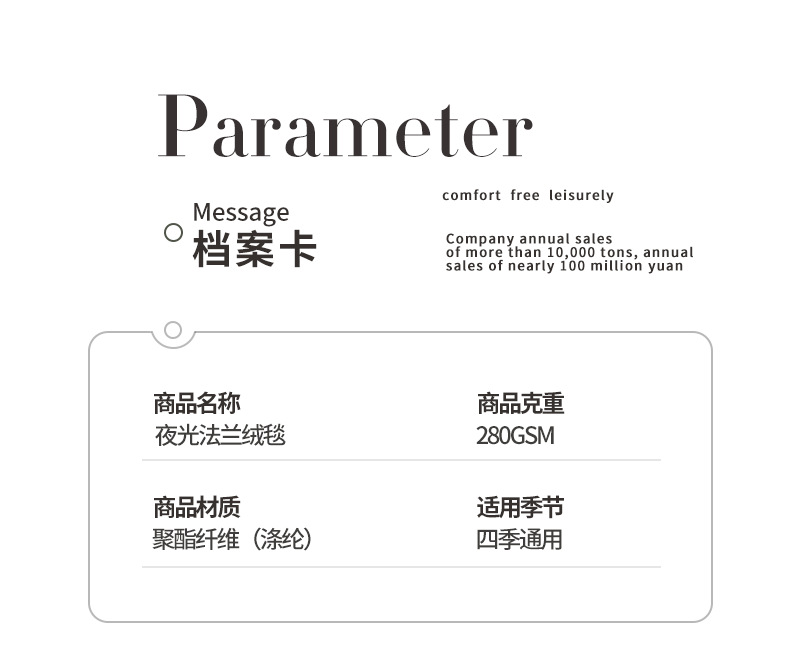 Parameter

Message
档案卡

comfort free leisurely

Company annual sales of more than 10,000 tons, annual sales of nearly 100 million yuan

商品名称
夜光法兰绒毯

商品克重
280GSM

商品材质
聚酯纤维（涤纶）

适用季节
四季通用